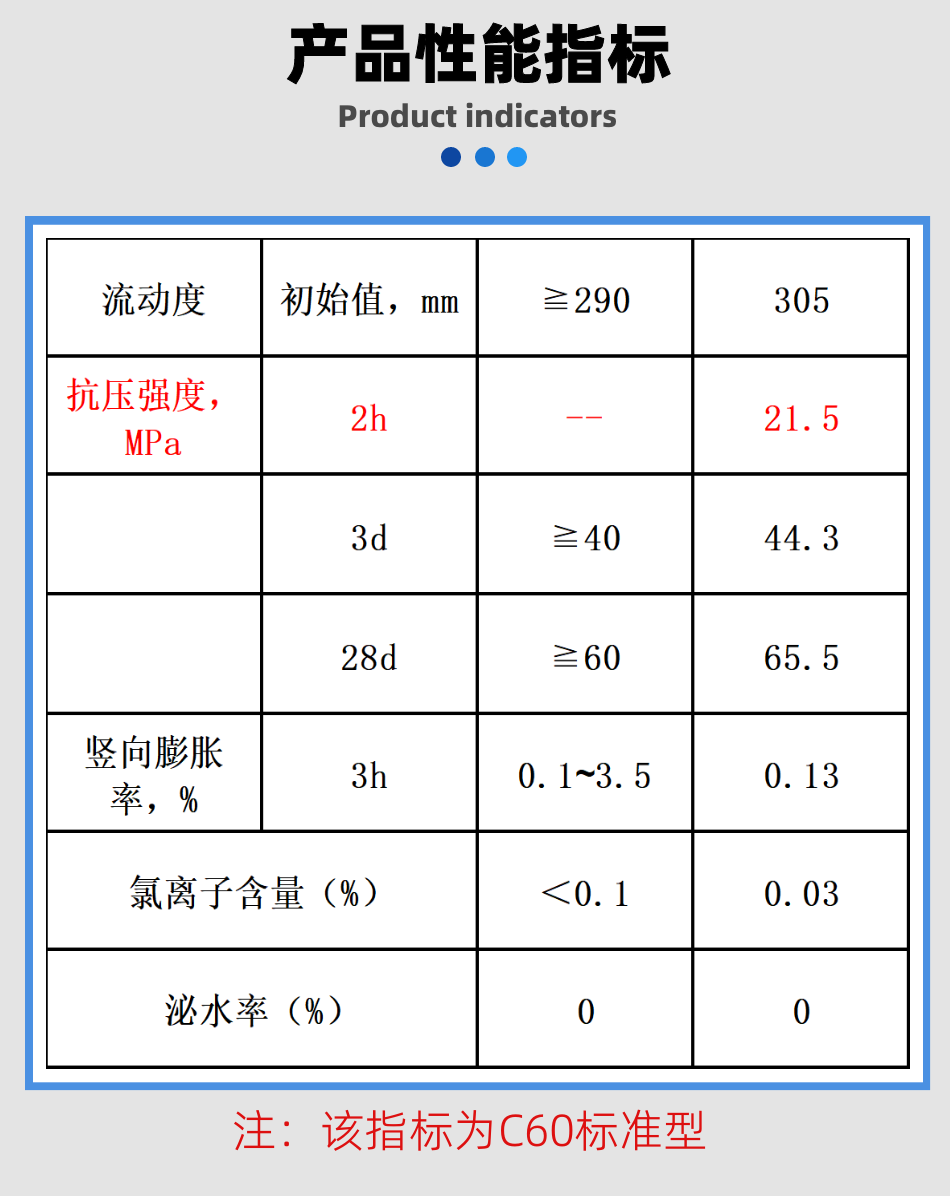 产品性能指标

Product indicators

| 流动度 | 初始值，mm | ≧290 | 305 |
|---|---|---|---|
| 抗压强度，MPa | 2h | -- | 21.5 |
| | 3d | ≧40 | 44.3 |
| | 28d | ≧60 | 65.5 |
| 竖向膨胀率，% | 3h | 0.1~3.5 | 0.13 |
| 氯离子含量（%） | | ＜0.1 | 0.03 |
| 泌水率（%） | | 0 | 0 |

注：该指标为C60标准型